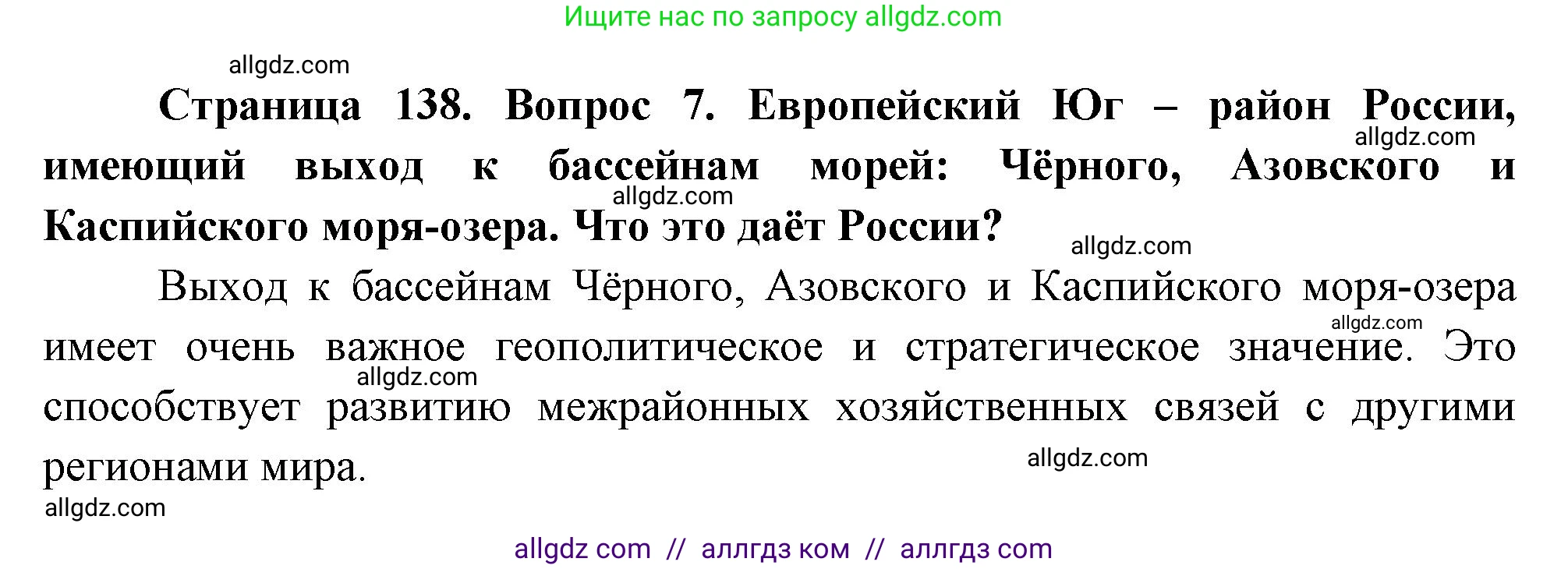 Ищите нас по запросу allgdz.com

allgdz.com

Страница 138. Вопрос 7. Европейский Юг – район России, имеющий выход к бассейнам морей: Чёрного, Азовского и Каспийского моря-озера. Что это даёт России?

allgdz.com allgdz.com allgdz.com

Выход к бассейнам Чёрного, Азовского и Каспийского моря-озера имеет очень важное геополитическое и стратегическое значение. Это способствует развитию межрайонных хозяйственных связей с другими регионами мира.

allgdz.com allgdz.com allgdz.com allgdz.com

allgdz com // аллгдз ком // аллгдз com